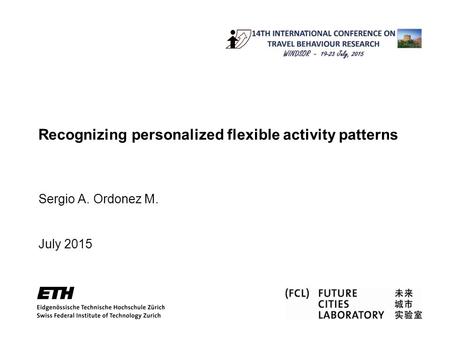 14TH INTERNATIONAL CONFERENCE ON TRAVEL BEHAVIOUR RESEARCH
WINDSOR - 19-23 July, 2015

Recognizing personalized flexible activity patterns

Sergio A. Ordonez M.

July 2015

ETH
Eidgenössische Technische Hochschule Zürich
Swiss Federal Institute of Technology Zurich

(FCL) FUTURE CITIES LABORATORY 未来 城市 实验室